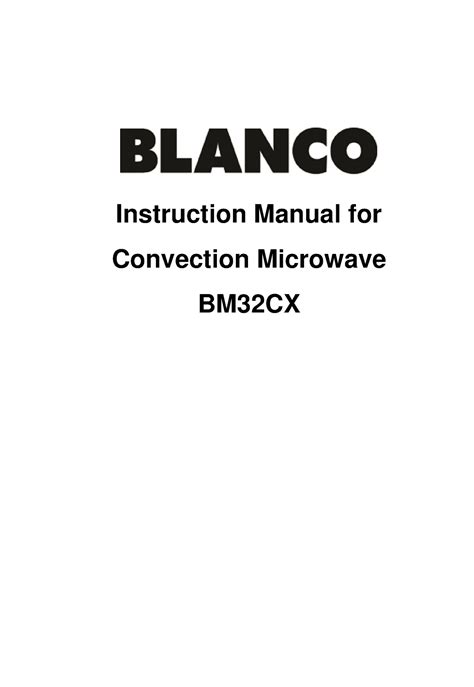 BLANCO

Instruction Manual for
Convection Microwave
BM32CX